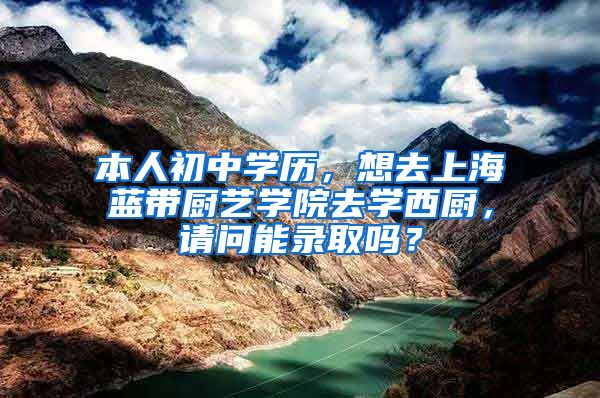 本人初中学历，想去上海蓝带厨艺学院去学西厨，请问能录取吗？